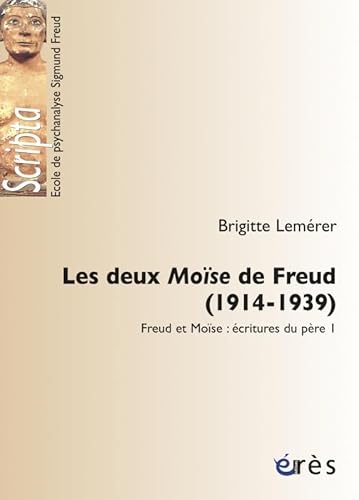 Scripta
Ecole de psychanalyse Sigmund Freud

Brigitte Lemérer

Les deux Moïse de Freud (1914-1939)

Freud et Moïse : écritures du père 1

érès